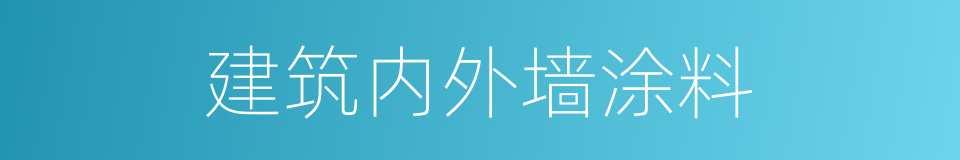 建筑内外墙涂料